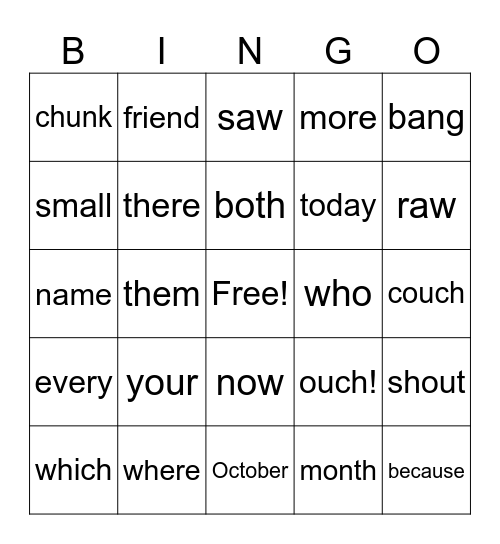 | B | I | N | G | O |
|---|---|---|---|---|
| chunk | friend | saw | more | bang |
| small | there | both | today | raw |
| name | them | Free! | who | couch |
| every | your | now | ouch! | shout |
| which | where | October | month | because |